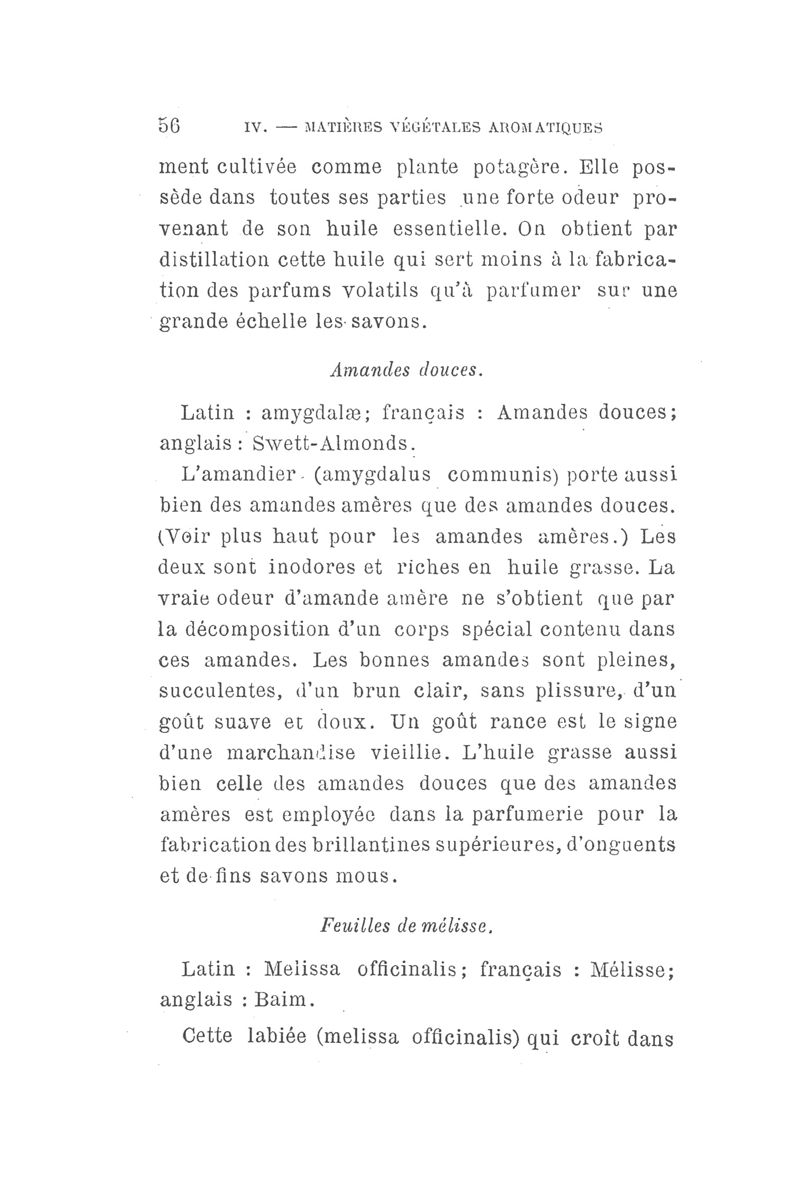 56 IV. — MATIÈRES VÉGÉTALES AROMATIQUES

ment cultivée comme plante potagère. Elle possède dans toutes ses parties une forte odeur provenant de son huile essentielle. On obtient par distillation cette huile qui sert moins à la fabrication des parfums volatils qu'à parfumer sur une grande échelle les savons.

Amandes douces.

Latin : amygdalæ; français : Amandes douces; anglais : Swett-Almonds.

L'amandier (amygdalus communis) porte aussi bien des amandes amères que des amandes douces. (Voir plus haut pour les amandes amères.) Les deux sont inodores et riches en huile grasse. La vraie odeur d'amande amère ne s'obtient que par la décomposition d'un corps spécial contenu dans ces amandes. Les bonnes amandes sont pleines, succulentes, d'un brun clair, sans plissure, d'un goût suave et doux. Un goût rance est le signe d'une marchandise vieillie. L'huile grasse aussi bien celle des amandes douces que des amandes amères est employée dans la parfumerie pour la fabrication des brillantines supérieures, d'onguents et de fins savons mous.

Feuilles de mélisse.

Latin : Melissa officinalis; français : Mélisse; anglais : Baim.

Cette labiée (melissa officinalis) qui croît dans